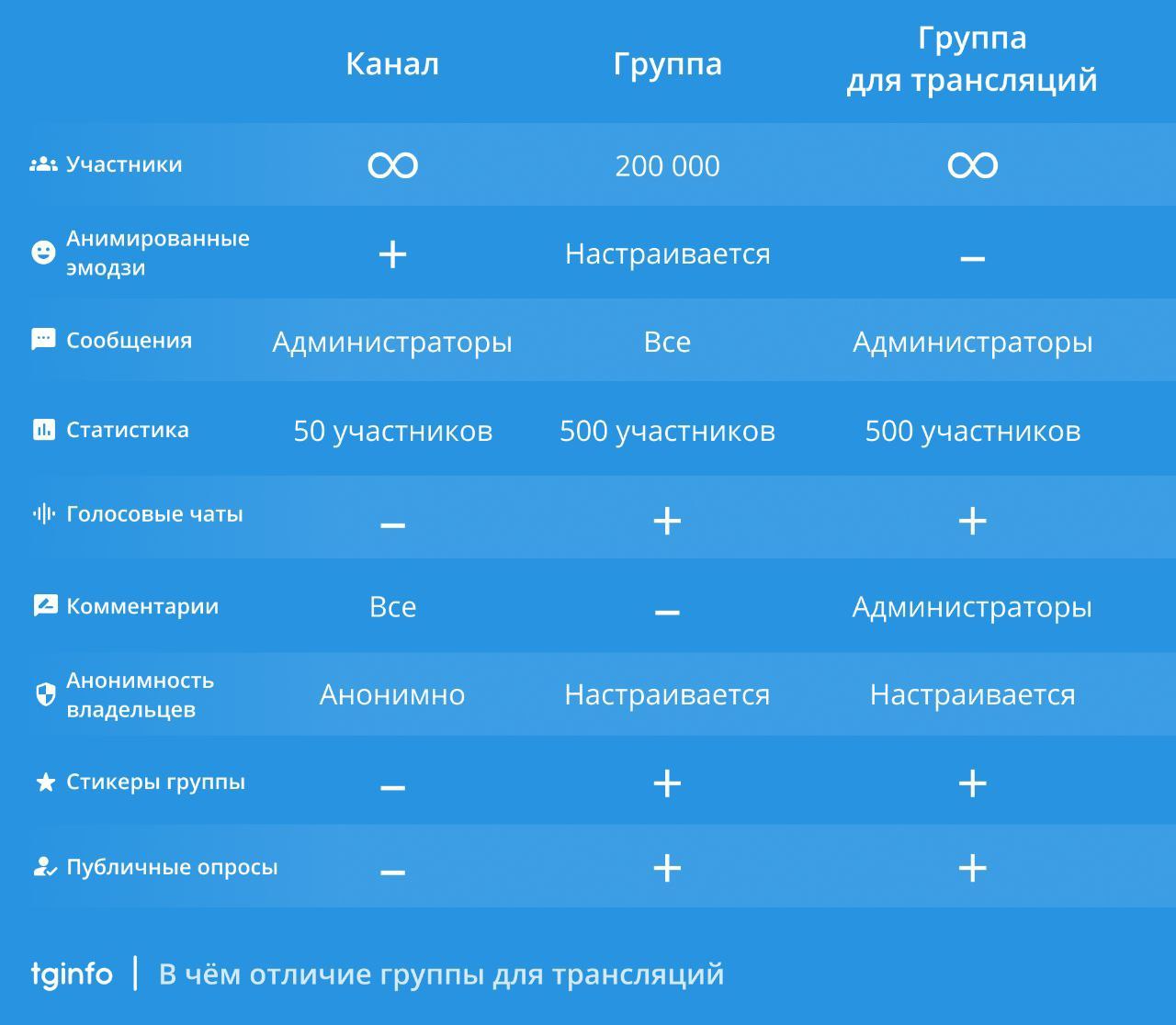 |  | Канал | Группа | Группа для трансляций |
|---|---|---|---|
| Участники | $\infty$ | 200 000 | $\infty$ |
| Анимированные эмодзи | + | Настраивается | – |
| Сообщения | Администраторы | Все | Администраторы |
| Статистика | 50 участников | 500 участников | 500 участников |
| Голосовые чаты | – | + | + |
| Комментарии | Все | – | Администраторы |
| Анонимность владельцев | Анонимно | Настраивается | Настраивается |
| Стикеры группы | – | + | + |
| Публичные опросы | – | + | + |

tginfo | В чём отличие группы для трансляций